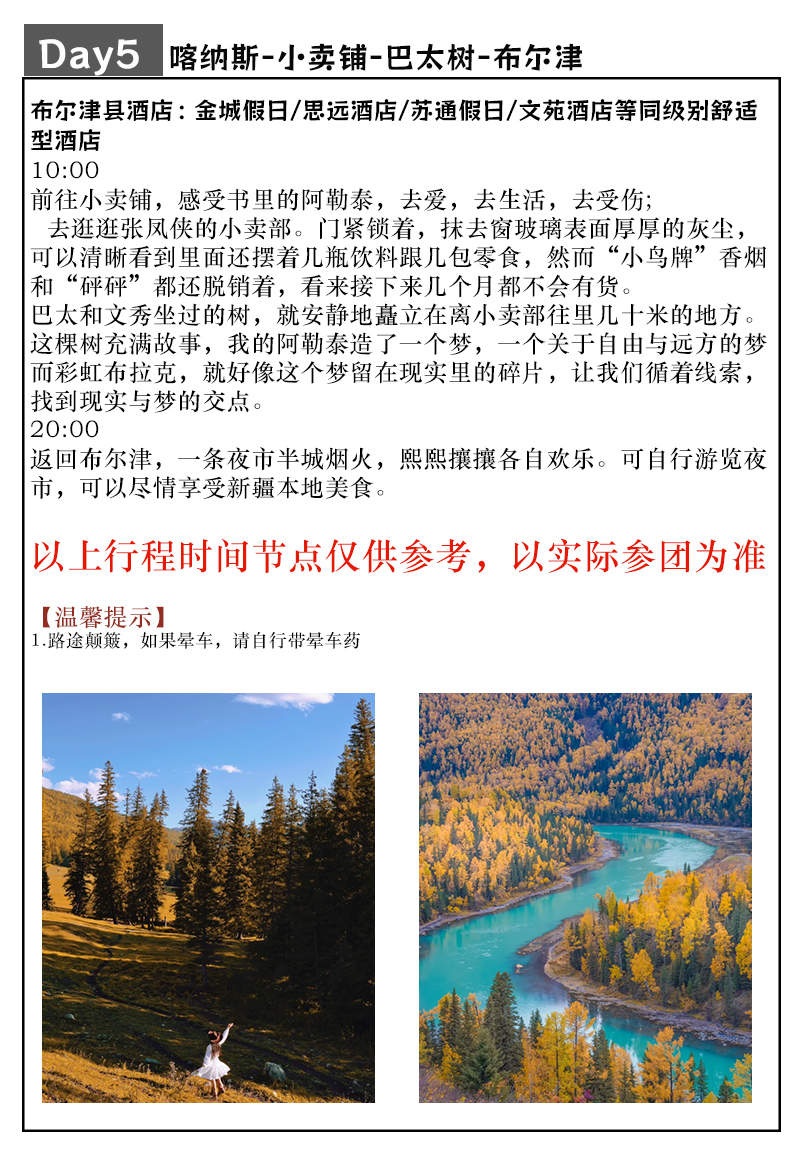 Day5 喀纳斯-小卖铺-巴太树-布尔津

布尔津县酒店：金城假日/思远酒店/苏通假日/文苑酒店等同级别舒适型酒店
10:00
前往小卖铺，感受书里的阿勒泰，去爱，去生活，去受伤;
去逛逛张凤侠的小卖部。门紧锁着，抹去窗玻璃表面厚厚的灰尘，可以清晰看到里面还摆着几瓶饮料跟几包零食，然而“小鸟牌”香烟和“砰砰”都还脱销着，看来接下来几个月都不会有货。
巴太和文秀坐过的树，就安静地矗立在离小卖部往里几十米的地方。这棵树充满故事，我的阿勒泰造了一个梦，一个关于自由与远方的梦而彩虹布拉克，就好像这个梦留在现实里的碎片，让我们循着线索，找到现实与梦的交点。
20:00
返回布尔津，一条夜市半城烟火，熙熙攘攘各自欢乐。可自行游览夜市，可以尽情享受新疆本地美食。

以上行程时间节点仅供参考，以实际参团为准

【温馨提示】
1.路途颠簸，如果晕车，请自行带晕车药